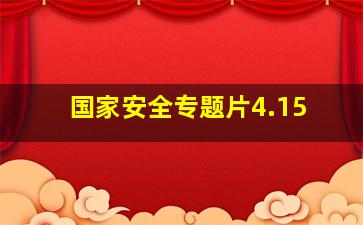 国家安全专题片4.15